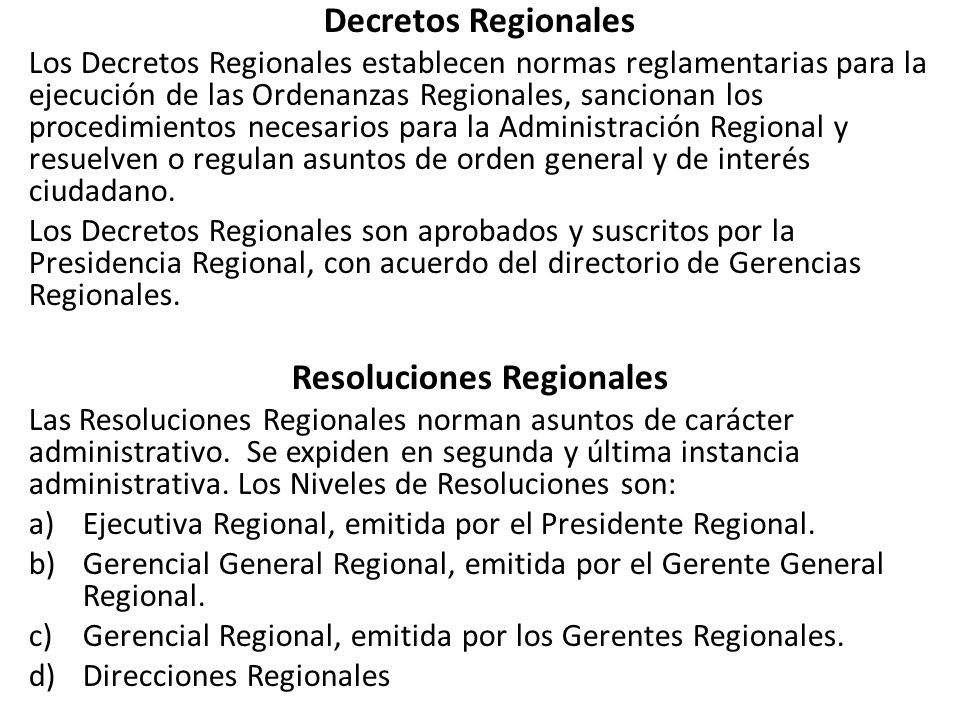 Decretos Regionales

Los Decretos Regionales establecen normas reglamentarias para la ejecución de las Ordenanzas Regionales, sancionan los procedimientos necesarios para la Administración Regional y resuelven o regulan asuntos de orden general y de interés ciudadano.

Los Decretos Regionales son aprobados y suscritos por la Presidencia Regional, con acuerdo del directorio de Gerencias Regionales.

Resoluciones Regionales

Las Resoluciones Regionales norman asuntos de carácter administrativo. Se expiden en segunda y última instancia administrativa. Los Niveles de Resoluciones son:

a) Ejecutiva Regional, emitida por el Presidente Regional.

b) Gerencial General Regional, emitida por el Gerente General Regional.

c) Gerencial Regional, emitida por los Gerentes Regionales.

d) Direcciones Regionales